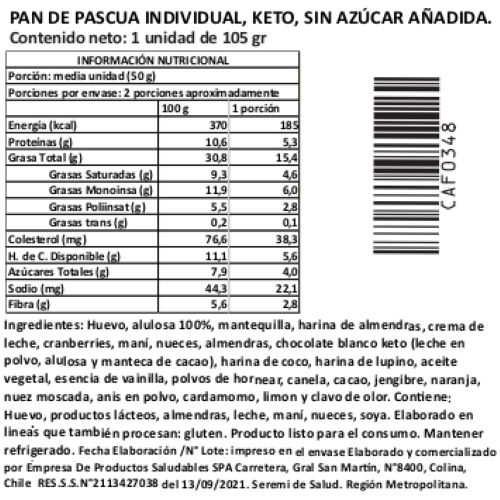 PAN DE PASCUA INDIVIDUAL, KETO, SIN AZÚCAR AÑADIDA.
Contenido neto: 1 unidad de 105 gr

| INFORMACIÓN NUTRICIONAL | | |
|---|---|---|
| Porción: media unidad (50 g) | | |
| Porciones por envase: 2 porciones aproximadamente | | |
| | 100 g | 1 porción |
| Energía (kcal) | 370 | 185 |
| Proteínas (g) | 10,6 | 5,3 |
| Grasa Total (g) | 30,8 | 15,4 |
| Grasas Saturadas (g) | 9,3 | 4,6 |
| Grasas Monoinsa (g) | 11,9 | 6,0 |
| Grasas Poliinsat (g) | 5,5 | 2,8 |
| Grasas trans (g) | 0,2 | 0,1 |
| Colesterol (mg) | 76,6 | 38,3 |
| H. de C. Disponible (g) | 11,1 | 5,6 |
| Azúcares Totales (g) | 7,9 | 4,0 |
| Sodio (mg) | 44,3 | 22,1 |
| Fibra (g) | 5,6 | 2,8 |

CAF0348

Ingredientes: Huevo, alulosa 100%, mantequilla, harina de almendras, crema de leche, cranberries, maní, nueces, almendras, chocolate blanco keto (leche en polvo, alulosa y manteca de cacao), harina de coco, harina de lupino, aceite vegetal, esencia de vainilla, polvos de hornear, canela, cacao, jengibre, naranja, nuez moscada, anis en polvo, cardamomo, limon y clavo de olor. Contiene: Huevo, productos lácteos, almendras, leche, maní, nueces, soya. Elaborado en lineas que también procesan: gluten. Producto listo para el consumo. Mantener refrigerado. Fecha Elaboración /N° Lote: impreso en el envase Elaborado y comercializado por Empresa De Productos Saludables SPA Carretera, Gral San Martín, N°8400, Colina, Chile RES.S.S.N°2113427038 del 13/09/2021. Seremi de Salud. Región Metropolitana.